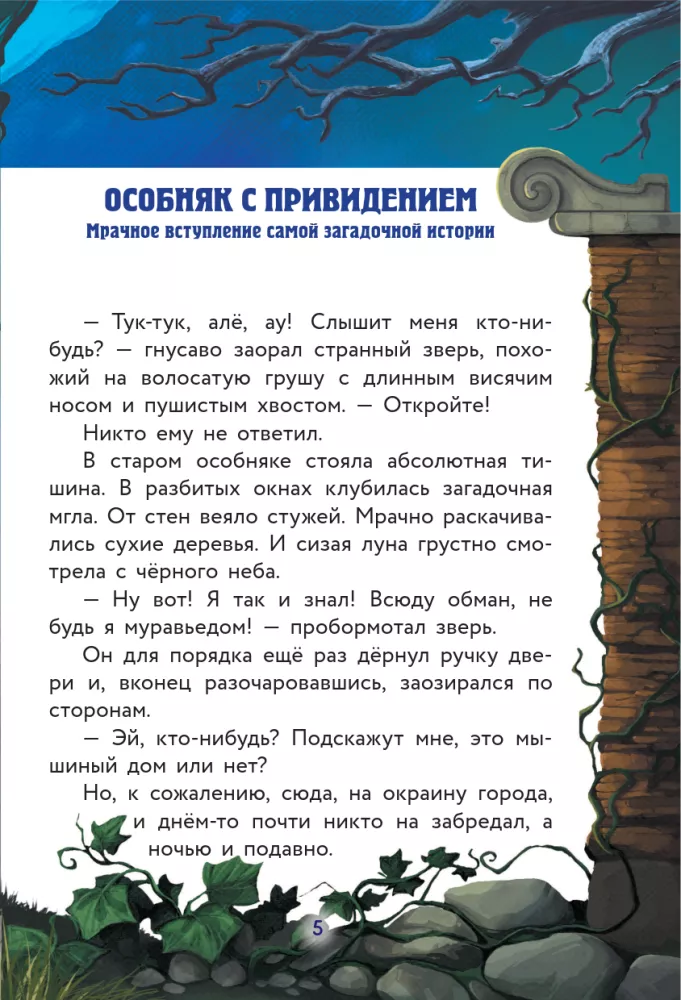 ОСОБНЯК С ПРИВИДЕНИЕМ
Мрачное вступление самой загадочной истории

— Тук-тук, алё, ау! Слышит меня кто-нибудь? — гнусаво заорал странный зверь, похожий на волосатую грушу с длинным висячим носом и пушистым хвостом. — Откройте!

Никто ему не ответил.

В старом особняке стояла абсолютная тишина. В разбитых окнах клубилась загадочная мгла. От стен веяло стужей. Мрачно раскачивались сухие деревья. И сизая луна грустно смотрела с чёрного неба.

— Ну вот! Я так и знал! Всюду обман, не будь я муравьедом! — пробормотал зверь.

Он для порядка ещё раз дёрнул ручку двери и, вконец разочаровавшись, заозирался по сторонам.

— Эй, кто-нибудь? Подскажут мне, это мышиный дом или нет?

Но, к сожалению, сюда, на окраину города, и днём-то почти никто на забредал, а ночью и подавно.

5